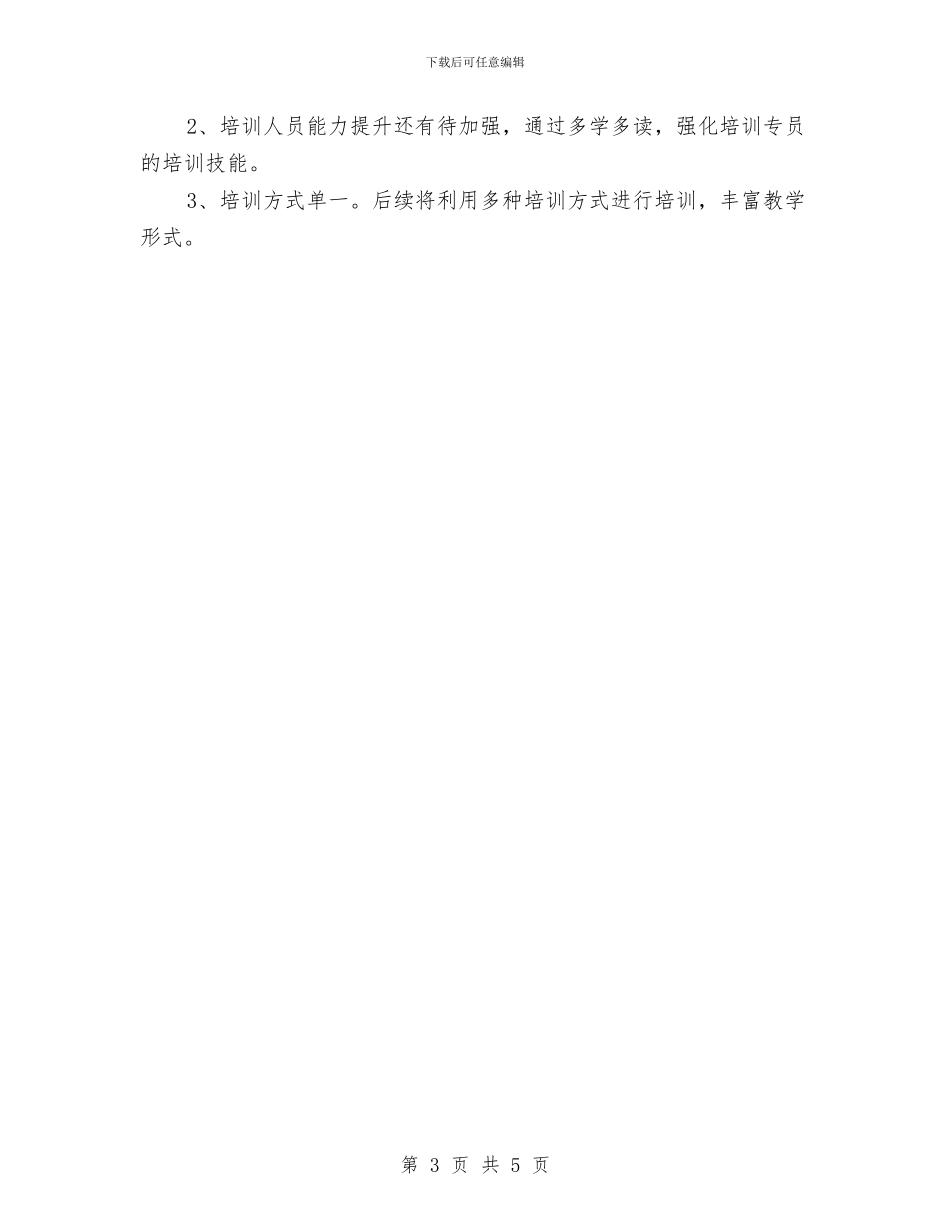 下载后可任意编辑

2、培训人员能力提升还有待加强，通过多学多读，强化培训专员的培训技能。

3、培训方式单一。后续将利用多种培训方式进行培训，丰富教学形式。

第 3 页 共 5 页